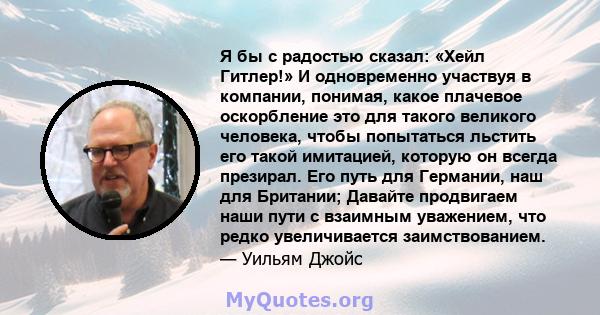 Я бы с радостью сказал: «Хейл Гитлер!» И одновременно участвуя в компании, понимая, какое плачевое оскорбление это для такого великого человека, чтобы попытаться льстить его такой имитацией, которую он всегда презирал. Его путь для Германии, наш для Британии; Давайте продвигаем наши пути с взаимным уважением, что редко увеличивается заимствованием.
— Уильям Джойс

MyQuotes.org